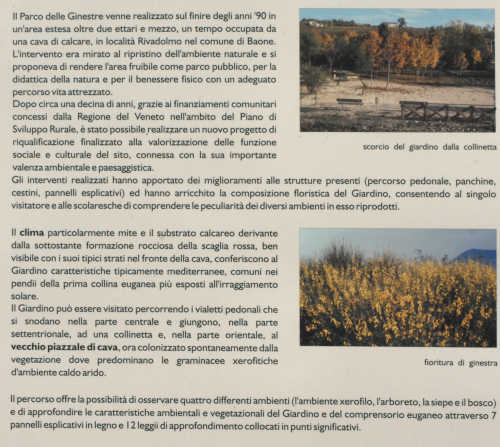 Il Parco delle Ginestre venne realizzato sul finire degli anni '90 in un'area estesa oltre due ettari e mezzo, un tempo occupata da una cava di calcare, in località Rivadolmo nel comune di Baone. L'intervento era mirato al ripristino dell'ambiente naturale e si proponeva di rendere l'area fruibile come parco pubblico, per la didattica della natura e per il benessere fisico con un adeguato percorso vita attrezzato.
Dopo circa una decina di anni, grazie ai finanziamenti comunitari concessi dalla Regione del Veneto nell'ambito del Piano di Sviluppo Rurale, è stato possibile realizzare un nuovo progetto di riqualificazione finalizzato alla valorizzazione delle funzione sociale e culturale del sito, connessa con la sua importante valenza ambientale e paesaggistica.
Gli interventi realizzati hanno apportato dei miglioramenti alle strutture presenti (percorso pedonale, panchine, cestini, pannelli esplicativi) ed hanno arricchito la composizione floristica del Giardino, consentendo al singolo visitatore e alle scolaresche di comprendere le peculiarità dei diversi ambienti in esso riprodotti.

scorcio del giardino dalla collinetta

Il clima particolarmente mite e il substrato calcareo derivante dalla sottostante formazione rocciosa della scaglia rossa, ben visibile con i suoi tipici strati nel fronte della cava, conferiscono al Giardino caratteristiche tipicamente mediterranee, comuni nei pendii della prima collina euganea più esposti all'irraggiamento solare.
Il Giardino può essere visitato percorrendo i vialetti pedonali che si snodano nella parte centrale e giungono, nella parte settentrionale, ad una collinetta e, nella parte orientale, al vecchio piazzale di cava, ora colonizzato spontaneamente dalla vegetazione dove predominano le graminacee xerofitiche d'ambiente caldo arido.

fioritura di ginestra

Il percorso offre la possibilità di osservare quattro differenti ambienti (l'ambiente xerofilo, l'arboreto, la siepe e il bosco) e di approfondire le caratteristiche ambientali e vegetazionali del Giardino e del comprensorio euganeo attraverso 7 pannelli esplicativi in legno e 12 leggii di approfondimento collocati in punti significativi.